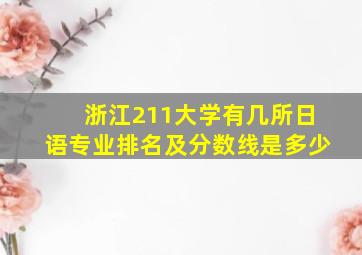 浙江211大学有几所日语专业排名及分数线是多少